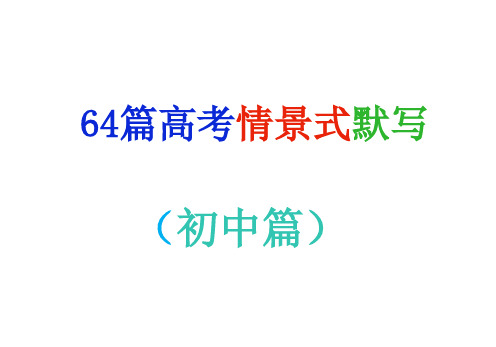 64篇高考情景式默写

（初中篇）